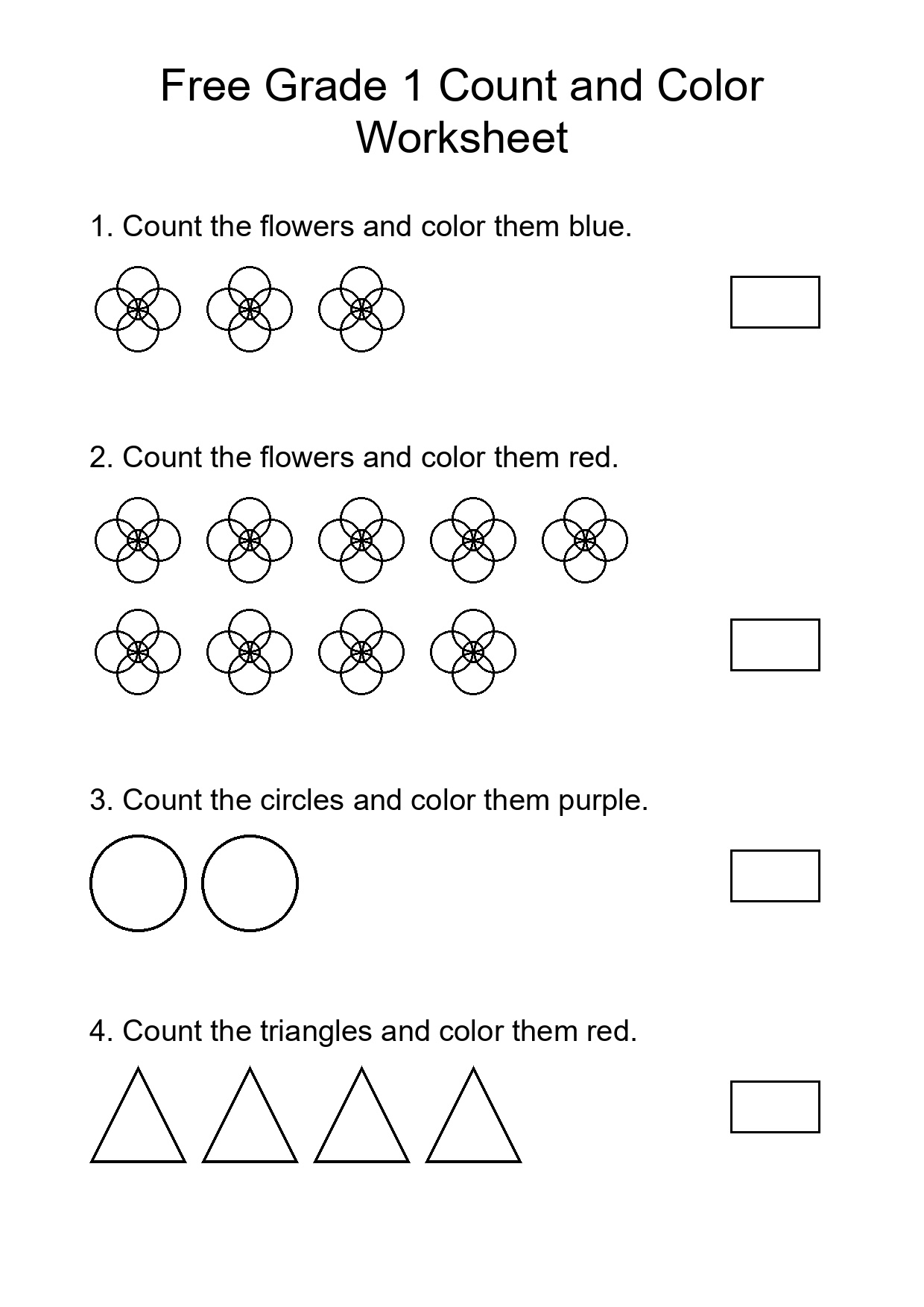 Free Grade 1 Count and Color Worksheet

1. Count the flowers and color them blue.

2. Count the flowers and color them red.

3. Count the circles and color them purple.

4. Count the triangles and color them red.